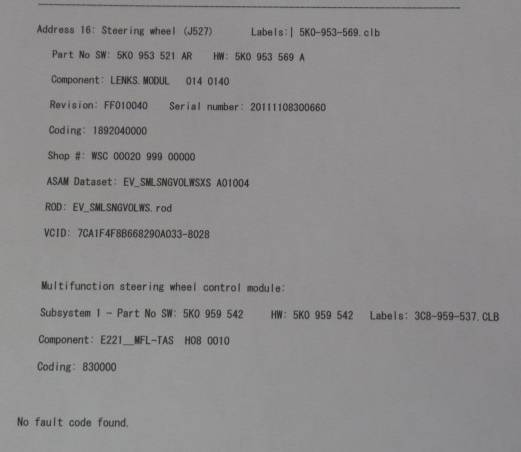 Address 16: Steering wheel (J527) Labels:| 5K0-953-569.clb

Part No SW: 5K0 953 521 AR HW: 5K0 953 569 A

Component: LENKS.MODUL 014 0140

Revision: FF010040 Serial number: 20111108300660

Coding: 1892040000

Shop #: WSC 00020 999 00000

ASAM Dataset: EV_SMLSNGVOLWSXS A01004

ROD: EV_SMLSNGVOLWS.rod

VCID: 7CA1F4F8B668290A033-8028

Multifunction steering wheel control module:

Subsystem 1 - Part No SW: 5K0 959 542 HW: 5K0 959 542 Labels: 3C8-959-537.CLB

Component: E221__MFL-TAS H08 0010

Coding: 830000

No fault code found.